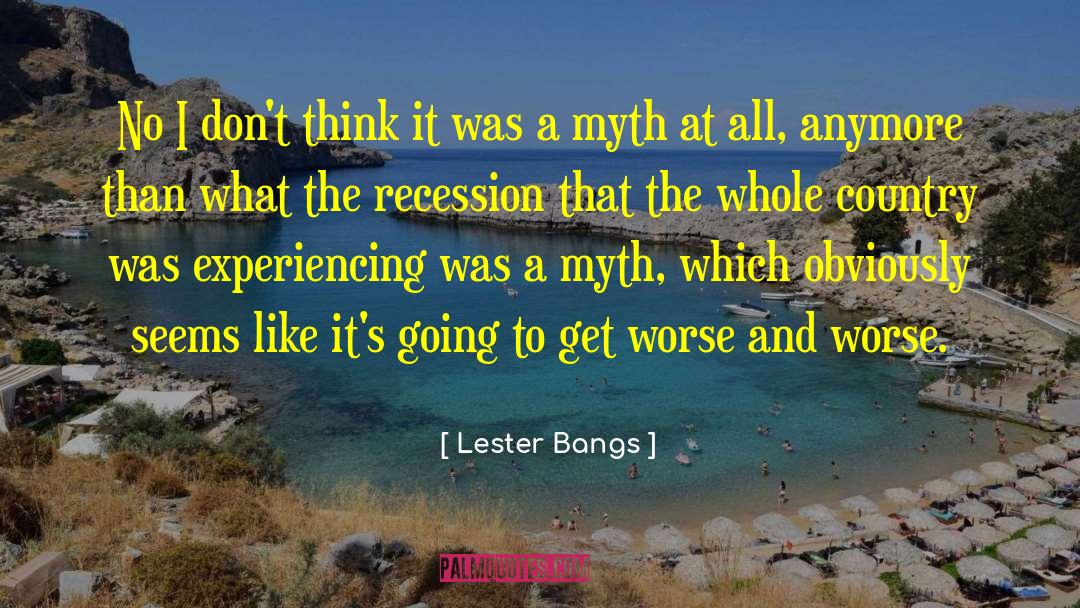 No I don't think it was a myth at all, anymore than what the recession that the whole country was experiencing was a myth, which obviously seems like it's going to get worse and worse.

[ Lester Bangs ]

PALMQUOTES.COM